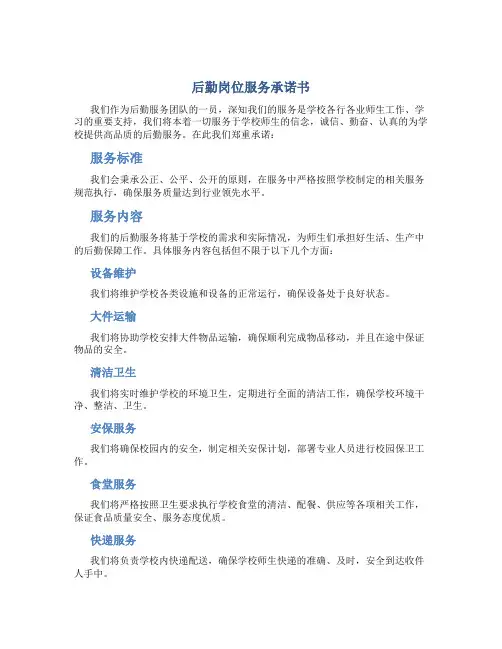 后勤岗位服务承诺书

我们作为后勤服务团队的一员，深知我们的服务是学校各行各业师生工作、学习的重要支持，我们将本着一切服务于学校师生的信念，诚信、勤奋、认真的为学校提供高品质的后勤服务。在此我们郑重承诺：

服务标准

我们会秉承公正、公平、公开的原则，在服务中严格按照学校制定的相关服务规范执行，确保服务质量达到行业领先水平。

服务内容

我们的后勤服务将基于学校的需求和实际情况，为师生们承担好生活、生产中的后勤保障工作。具体服务内容包括但不限于以下几个方面：

设备维护

我们将维护学校各类设施和设备的正常运行，确保设备处于良好状态。

大件运输

我们将协助学校安排大件物品运输，确保顺利完成物品移动，并且在途中保证物品的安全。

清洁卫生

我们将实时维护学校的环境卫生，定期进行全面的清洁工作，确保学校环境干净、整洁、卫生。

安保服务

我们将确保校园内的安全，制定相关安保计划，部署专业人员进行校园保卫工作。

食堂服务

我们将严格按照卫生要求执行学校食堂的清洁、配餐、供应等各项相关工作，保证食品质量安全、服务态度优质。

快递服务

我们将负责学校内快递配送，确保学校师生快递的准确、及时，安全到达收件人手中。